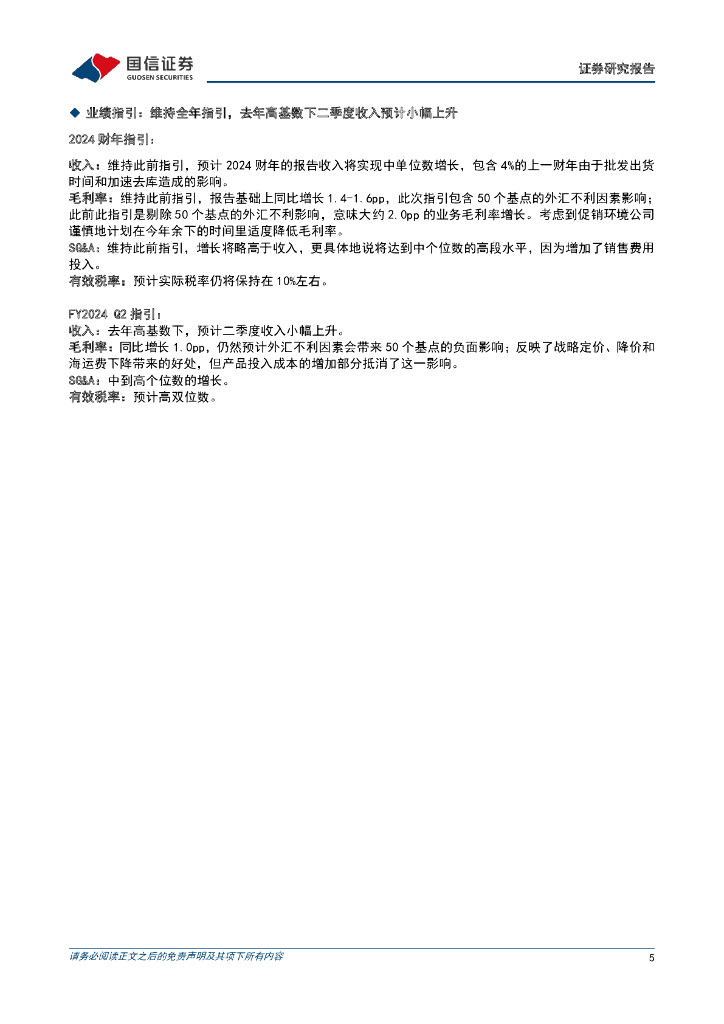 国信证券
GUOSEN SECURITIES

证券研究报告

◆ 业绩指引：维持全年指引，去年高基数下二季度收入预计小幅上升

2024 财年指引：

收入：维持此前指引，预计 2024 财年的报告收入将实现中单位数增长，包含 4%的上一财年由于批发出货时间和加速去库造成的影响。
毛利率：维持此前指引，报告基础上同比增长 1.4-1.6pp，此次指引包含 50 个基点的外汇不利因素影响；此前此指引是剔除 50 个基点的外汇不利影响，意味大约 2.0pp 的业务毛利率增长。考虑到促销环境公司谨慎地计划在今年余下的时间里适度降低毛利率。
SG&A：维持此前指引，增长将略高于收入，更具体地说将达到中个位数的高段水平，因为增加了销售费用投入。
有效税率：预计实际税率仍将保持在 10%左右。

FY2024 Q2 指引：
收入：去年高基数下，预计二季度收入小幅上升。
毛利率：同比增长 1.0pp，仍然预计外汇不利因素会带来 50 个基点的负面影响；反映了战略定价、降价和海运费下降带来的好处，但产品投入成本的增加部分抵消了这一影响。
SG&A：中到高个位数的增长。
有效税率：预计高双位数。

请务必阅读正文之后的免责声明及其项下所有内容

5